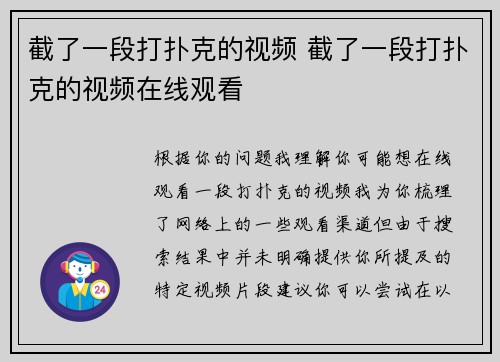 截了一段打扑克的视频 截了一段打扑克的视频在线观看

根据你的问题我理解你可能想在线观看一段打扑克的视频我为你梳理了网络上的一些观看渠道但由于搜索结果中并未明确提供你所提及的特定视频片段建议你可以尝试在以

24